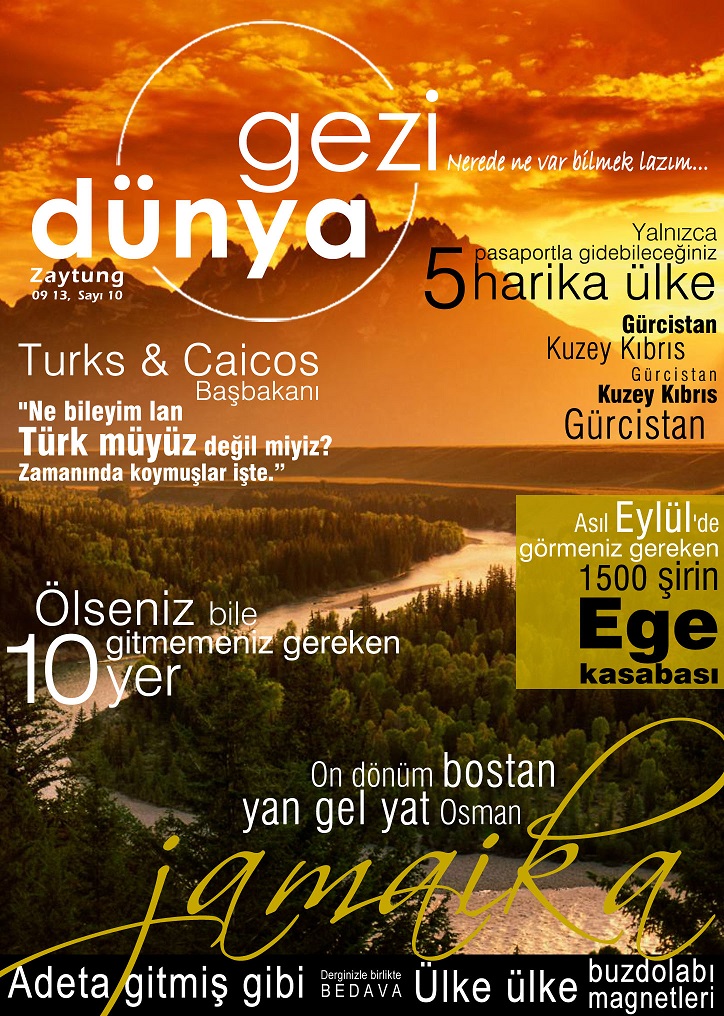 gezi
dünya
Nerede ne var bilmek lazım...

Zaytung
09 13, Sayı 10

Yalnızca
pasaportla gidebileceğiniz
5 harika ülke
Gürcistan
Kuzey Kıbrıs
Gürcistan
Kuzey Kıbrıs
Gürcistan

Turks & Caicos
Başbakanı
"Ne bileyim lan Türk müyüz değil miyiz? Zamanında koymuşlar işte."

Asıl Eylül'de görmeniz gereken 1500 şirin Ege kasabası

Ölseniz bile
10 gitmemeniz gereken yer

On dönüm bostan
yan gel yat Osman

jamaika

Adeta gitmiş gibi
Derginizle birlikte
BEDAVA
Ülke ülke
buzdolabı
magnetleri